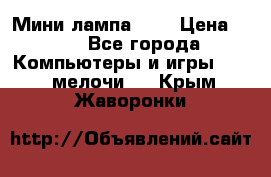 Мини лампа Цена
Все города
Компьютеры и игры
мелочи Крым
Жаворонки

http://Объявлений.сайт